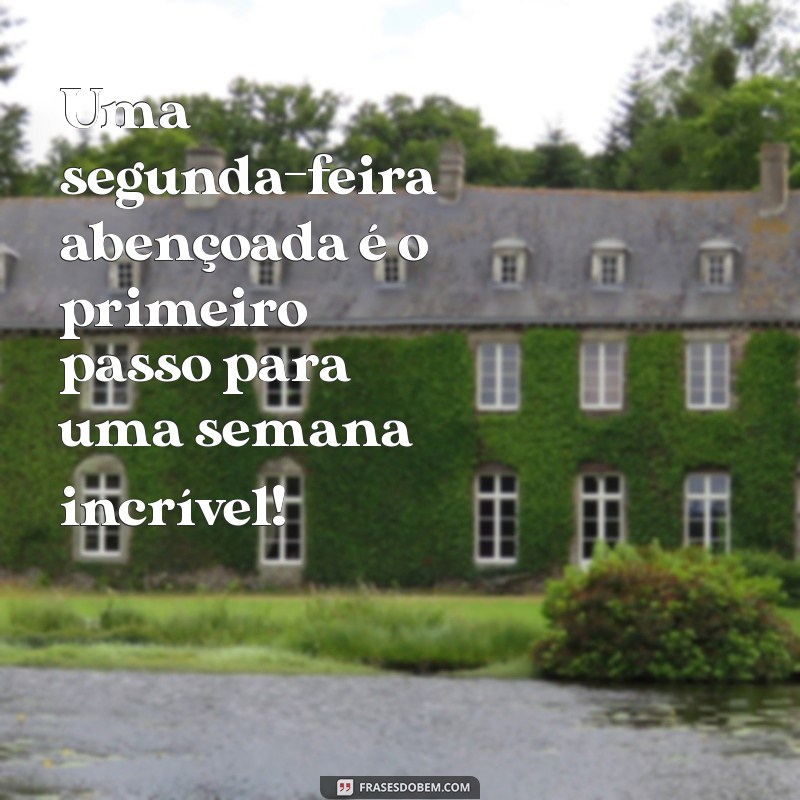 Uma segunda-feira abençoada é o primeiro passo para uma semana incrível!

FRASESDOBEM.COM